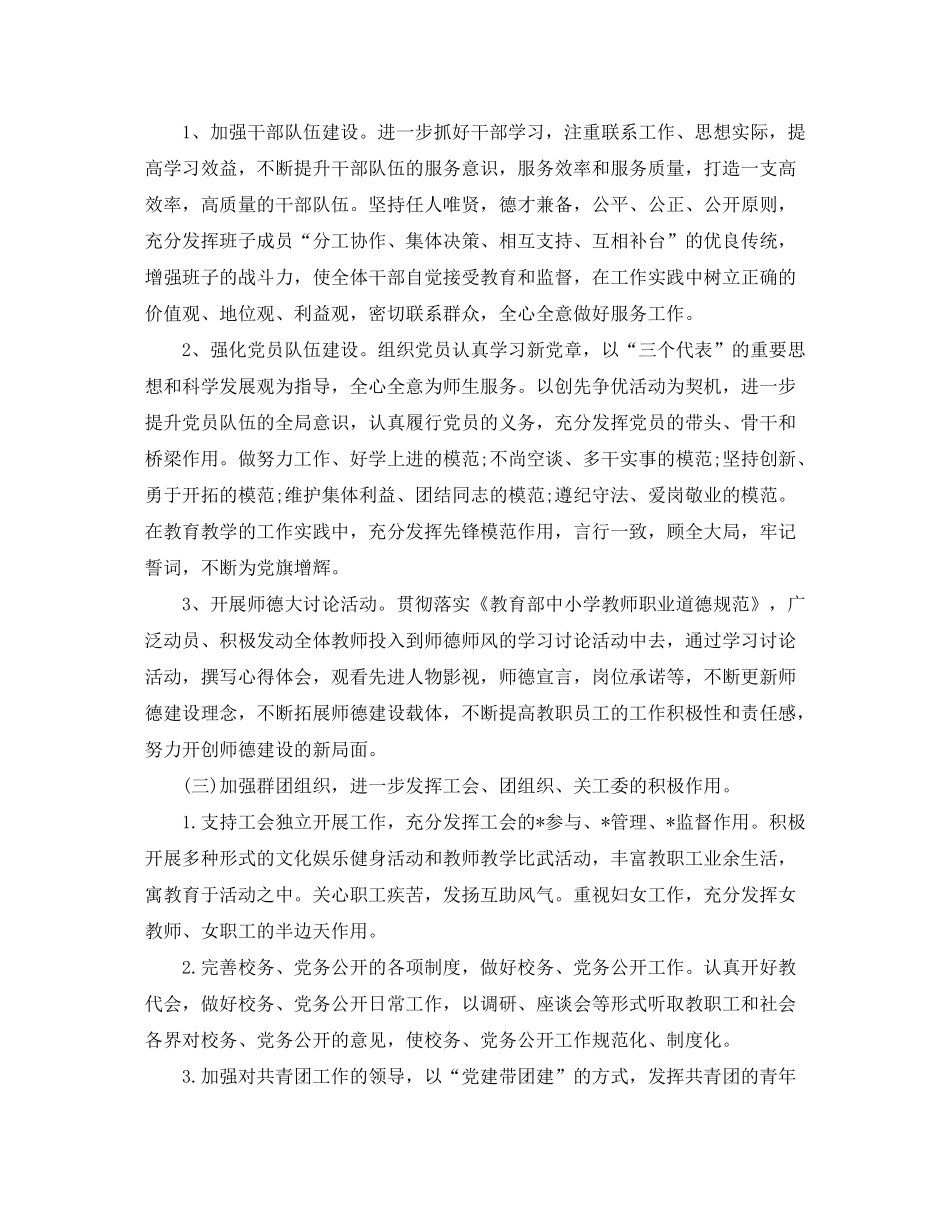 1、加强干部队伍建设。进一步抓好干部学习，注重联系工作、思想实际，提高学习效益，不断提升干部队伍的服务意识，服务效率和服务质量，打造一支高效率，高质量的干部队伍。坚持任人唯贤，德才兼备，公平、公正、公开原则，充分发挥班子成员“分工协作、集体决策、相互支持、互相补台”的优良传统，增强班子的战斗力，使全体干部自觉接受教育和监督，在工作实践中树立正确的价值观、地位观、利益观，密切联系群众，全心全意做好服务工作。

2、强化党员队伍建设。组织党员认真学习新党章，以“三个代表”的重要思想和科学发展观为指导，全心全意为师生服务。以创先争优活动为契机，进一步提升党员队伍的全局意识，认真履行党员的义务，充分发挥党员的带头、骨干和桥梁作用。做努力工作、好学上进的模范;不尚空谈、多干实事的模范;坚持创新、勇于开拓的模范;维护集体利益、团结同志的模范;遵纪守法、爱岗敬业的模范。在教育教学的工作实践中，充分发挥先锋模范作用，言行一致，顾全大局，牢记誓词，不断为党旗增辉。

3、开展师德大讨论活动。贯彻落实《教育部中小学教师职业道德规范》，广泛动员、积极发动全体教师投入到师德师风的学习讨论活动中去，通过学习讨论活动，撰写心得体会，观看先进人物影视，师德宣言，岗位承诺等，不断更新师德建设理念，不断拓展师德建设载体，不断提高教职员工的工作积极性和责任感，努力开创师德建设的新局面。

(三)加强群团组织，进一步发挥工会、团组织、关工委的积极作用。

1.支持工会独立开展工作，充分发挥工会的*参与、*管理、*监督作用。积极开展多种形式的文化娱乐健身活动和教师教学比武活动，丰富教职工业余生活，寓教育于活动之中。关心职工疾苦，发扬互助风气。重视妇女工作，充分发挥女教师、女职工的半边天作用。

2.完善校务、党务公开的各项制度，做好校务、党务公开工作。认真开好教代会，做好校务、党务公开日常工作，以调研、座谈会等形式听取教职工和社会各界对校务、党务公开的意见，使校务、党务公开工作规范化、制度化。

3.加强对共青团工作的领导，以“党建带团建”的方式，发挥共青团的青年